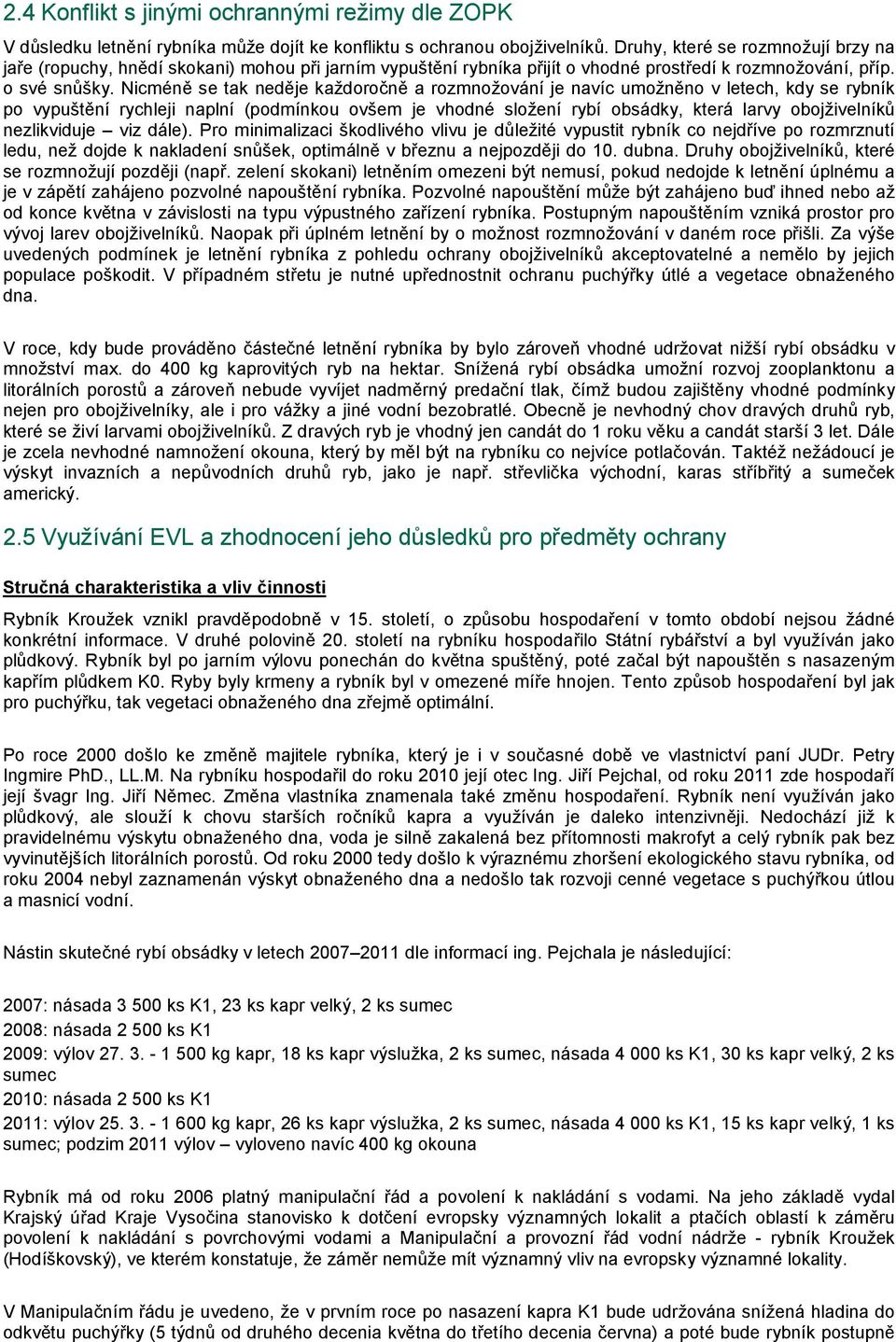 2.4 Konflikt s jinými ochrannými režimy dle ZOPK

V důsledku letnění rybníka může dojít ke konfliktu s ochranou obojživelníků. Druhy, které se rozmnožují brzy na jaře (ropuchy, hnědí skokani) mohou při jarním vypuštění rybníka přijít o vhodné prostředí k rozmnožování, příp. o své snůšky. Nicméně se tak neděje každoročně a rozmnožování je navíc umožněno v letech, kdy se rybník po vypuštění rychleji naplní (podmínkou ovšem je vhodné složení rybí obsádky, která larvy obojživelníků nezlikviduje – viz dále). Pro minimalizaci škodlivého vlivu je důležité vypustit rybník co nejdříve po rozmrznutí ledu, než dojde k nakladení snůšek, optimálně v březnu a nejpozději do 10. dubna. Druhy obojživelníků, které se rozmnožují později (např. zelení skokani) letněním omezeni být nemusí, pokud nedojde k letnění úplnému a je v zápětí zahájeno pozvolné napouštění rybníka. Pozvolné napouštění může být zahájeno buď ihned nebo až od konce května v závislosti na typu výpustného zařízení rybníka. Postupným napouštěním vzniká prostor pro vývoj larev obojživelníků. Naopak při úplném letnění by o možnost rozmnožování v daném roce přišli. Za výše uvedených podmínek je letnění rybníka z pohledu ochrany obojživelníků akceptovatelné a nemělo by jejich populace poškodit. V případném střetu je nutné upřednostnit ochranu puchýřky útlé a vegetace obnaženého dna.

V roce, kdy bude prováděno částečné letnění rybníka by bylo zároveň vhodné udržovat nižší rybí obsádku v množství max. do 400 kg kaprovitých ryb na hektar. Snížená rybí obsádka umožní rozvoj zooplanktonu a litorálních porostů a zároveň nebude vyvíjet nadměrný predační tlak, čímž budou zajištěny vhodné podmínky nejen pro obojživelníky, ale i pro vážky a jiné vodní bezobratlé. Obecně je nevhodný chov dravých druhů ryb, které se živí larvami obojživelníků. Z dravých ryb je vhodný jen candát do 1 roku věku a candát starší 3 let. Dále je zcela nevhodné namnožení okouna, který by měl být na rybníku co nejvíce potlačován. Taktéž nežádoucí je výskyt invazních a nepůvodních druhů ryb, jako je např. střevlička východní, karas stříbřitý a sumeček americký.

2.5 Využívání EVL a zhodnocení jeho důsledků pro předměty ochrany

Stručná charakteristika a vliv činnosti

Rybník Kroužek vznikl pravděpodobně v 15. století, o způsobu hospodaření v tomto období nejsou žádné konkrétní informace. V druhé polovině 20. století na rybníku hospodařilo Státní rybářství a byl využíván jako plůdkový. Rybník byl po jarním výlovu ponechán do května spuštěný, poté začal být napouštěn s nasazeným kapřím plůdkem K0. Ryby byly krmeny a rybník byl v omezené míře hnojen. Tento způsob hospodaření byl jak pro puchýřku, tak vegetaci obnaženého dna zřejmě optimální.

Po roce 2000 došlo ke změně majitele rybníka, který je i v současné době ve vlastnictví paní JUDr. Petry Ingmire PhD., LL.M. Na rybníku hospodařil do roku 2010 její otec Ing. Jiří Pejchal, od roku 2011 zde hospodaří její švagr Ing. Jiří Němec. Změna vlastníka znamenala také změnu hospodaření. Rybník není využíván jako plůdkový, ale slouží k chovu starších ročníků kapra a využíván je daleko intenzivněji. Nedochází již k pravidelnému výskytu obnaženého dna, voda je silně zakalená bez přítomnosti makrofyt a celý rybník pak bez vyvinutějších litorálních porostů. Od roku 2000 tedy došlo k výraznému zhoršení ekologického stavu rybníka, od roku 2004 nebyl zaznamenán výskyt obnaženého dna a nedošlo tak rozvoji cenné vegetace s puchýřkou útlou a masnicí vodní.

Nástin skutečné rybí obsádky v letech 2007–2011 dle informací ing. Pejchala je následující:

2007: násada 3 500 ks K1, 23 ks kapr velký, 2 ks sumec
2008: násada 2 500 ks K1
2009: výlov 27. 3. - 1 500 kg kapr, 18 ks kapr výslužka, 2 ks sumec, násada 4 000 ks K1, 30 ks kapr velký, 2 ks sumec
2010: násada 2 500 ks K1
2011: výlov 25. 3. - 1 600 kg kapr, 26 ks kapr výslužka, 2 ks sumec, násada 4 000 ks K1, 15 ks kapr velký, 1 ks sumec; podzim 2011 výlov – vyloveno navíc 400 kg okouna

Rybník má od roku 2006 platný manipulační řád a povolení k nakládání s vodami. Na jeho základě vydal Krajský úřad Kraje Vysočina stanovisko k dotčení evropsky významných lokalit a ptačích oblastí k záměru povolení k nakládání s povrchovými vodami a Manipulační a provozní řád vodní nádrže - rybník Kroužek (Hodíškovský), ve kterém konstatuje, že záměr nemůže mít významný vliv na evropsky významné lokality.

V Manipulačním řádu je uvedeno, že v prvním roce po nasazení kapra K1 bude udržována snížená hladina do odkvětu puchýřky (5 týdnů od druhého decenia května do třetího decenia června) a poté bude rybník postupně